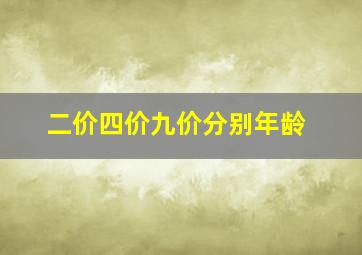 二价四价九价分别年龄